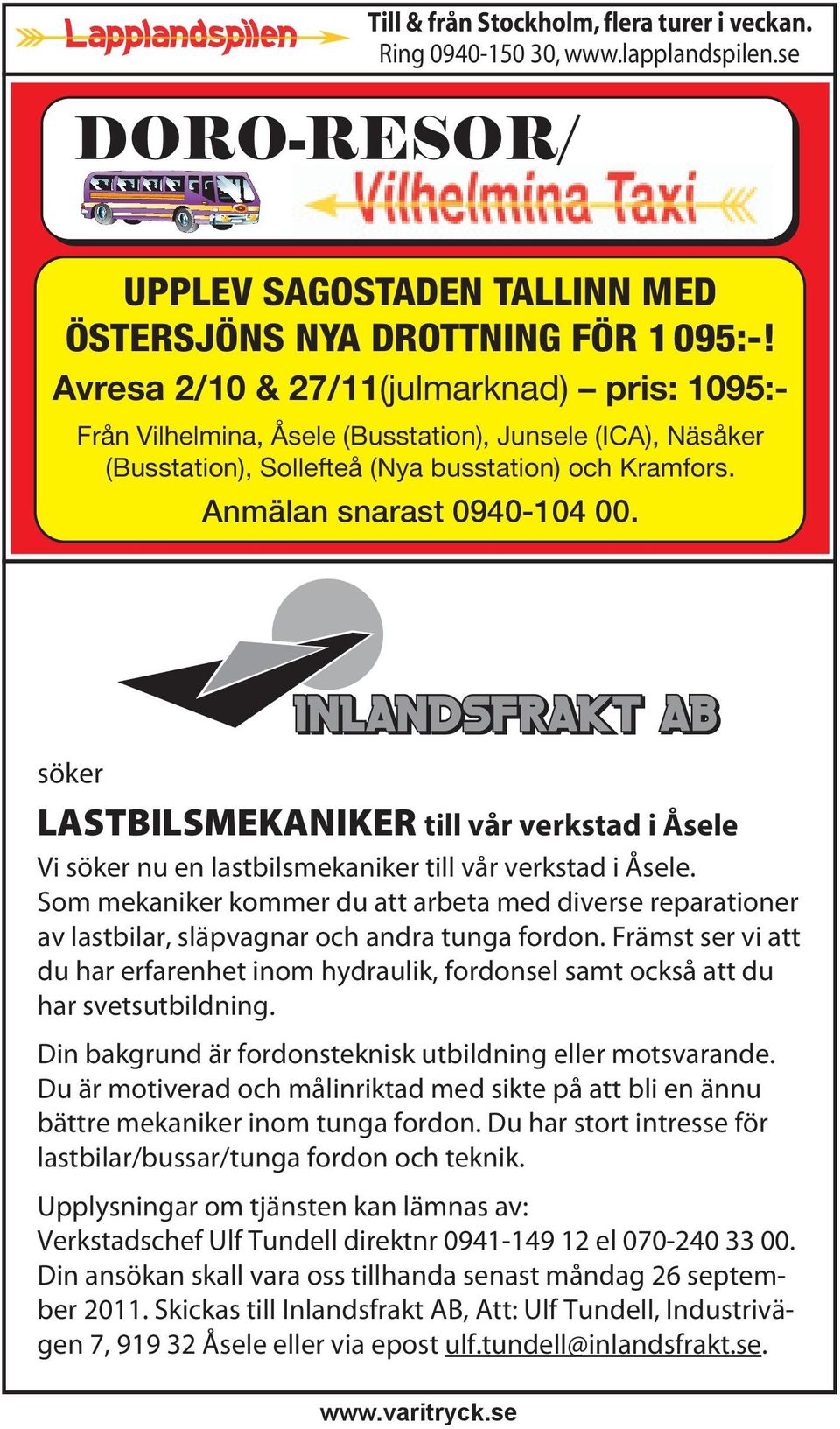 Lapplandspilen

Till & från Stockholm, flera turer i veckan.
Ring 0940-150 30, www.lapplandspilen.se

DORO-RESOR/
Vilhelmina Taxi

UPPLEV SAGOSTADEN TALLINN MED ÖSTERSJÖNS NYA DROTTNING FÖR 1 095:-!

Avresa 2/10 & 27/11(julmarknad) – pris: 1095:-

Från Vilhelmina, Åsele (Busstation), Junsele (ICA), Näsåker (Busstation), Sollefteå (Nya busstation) och Kramfors.

Anmälan snarast 0940-104 00.

INLANDSFRAKT AB

söker

LASTBILSMEKANIKER till vår verkstad i Åsele

Vi söker nu en lastbilsmekaniker till vår verkstad i Åsele. Som mekaniker kommer du att arbeta med diverse reparationer av lastbilar, släpvagnar och andra tunga fordon. Främst ser vi att du har erfarenhet inom hydraulik, fordonsel samt också att du har svetsutbildning.

Din bakgrund är fordonsteknisk utbildning eller motsvarande. Du är motiverad och målinriktad med sikte på att bli en ännu bättre mekaniker inom tunga fordon. Du har stort intresse för lastbilar/bussar/tunga fordon och teknik.

Upplysningar om tjänsten kan lämnas av:
Verkstadschef Ulf Tundell direktnr 0941-149 12 el 070-240 33 00.
Din ansökan skall vara oss tillhanda senast måndag 26 september 2011. Skickas till Inlandsfrakt AB, Att: Ulf Tundell, Industrivägen 7, 919 32 Åsele eller via epost ulf.tundell@inlandsfrakt.se.

www.varitryck.se